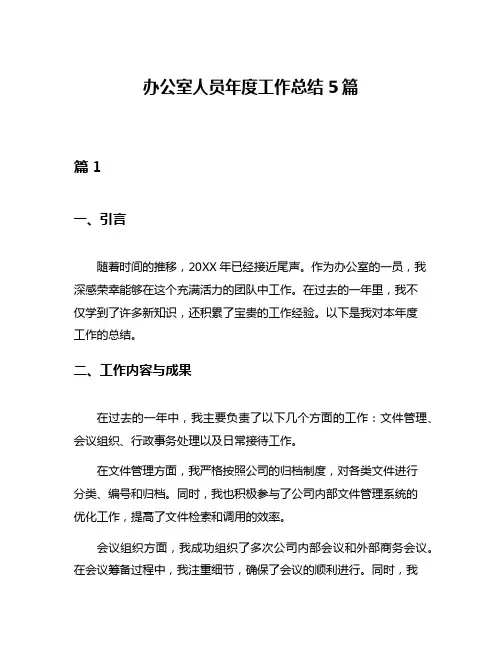 办公室人员年度工作总结 5 篇

篇 1

一、引言

随着时间的推移，20XX 年已经接近尾声。作为办公室的一员，我深感荣幸能够在这个充满活力的团队中工作。在过去的一年里，我不仅学到了许多新知识，还积累了宝贵的工作经验。以下是我对本年度工作的总结。

二、工作内容与成果

在过去的一年中，我主要负责了以下几个方面的工作：文件管理、会议组织、行政事务处理以及日常接待工作。

在文件管理方面，我严格按照公司的归档制度，对各类文件进行分类、编号和归档。同时，我也积极参与了公司内部文件管理系统的优化工作，提高了文件检索和调用的效率。

会议组织方面，我成功组织了多次公司内部会议和外部商务会议。在会议筹备过程中，我注重细节，确保了会议的顺利进行。同时，我